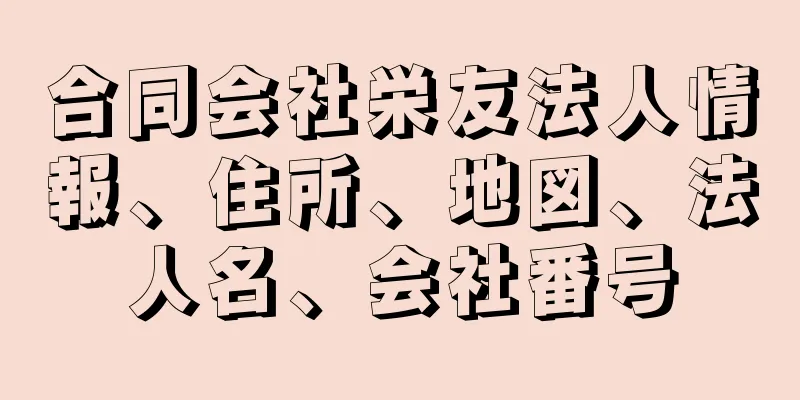 合同会社栄友法人情報、住所、地図、法人名、会社番号